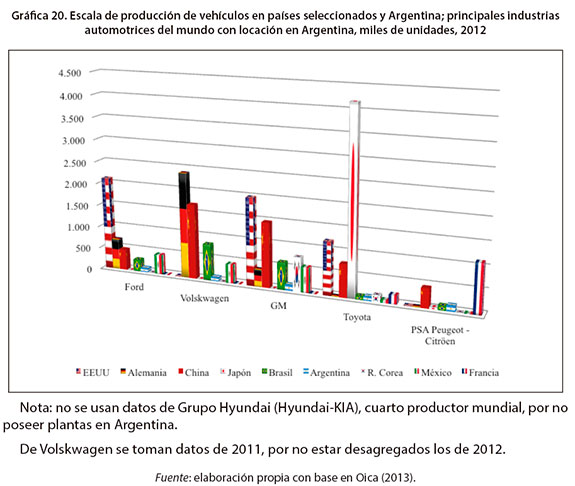 Gráfica 20. Escala de producción de vehículos en países seleccionados y Argentina; principales industrias automotrices del mundo con locación en Argentina, miles de unidades, 2012

4.500
4.000
3.500
3.000
2.500
2.000
1.500
1.000
500
0

Ford
Volskwagen
GM
Toyota
PSA Peugeot - Citröen

EEUU
Alemania
China
Japón
Brasil
Argentina
R. Corea
México
Francia

Nota: no se usan datos de Grupo Hyundai (Hyundai-KIA), cuarto productor mundial, por no poseer plantas en Argentina.

De Volskwagen se toman datos de 2011, por no estar desagregados los de 2012.

Fuente: elaboración propia con base en Oica (2013).